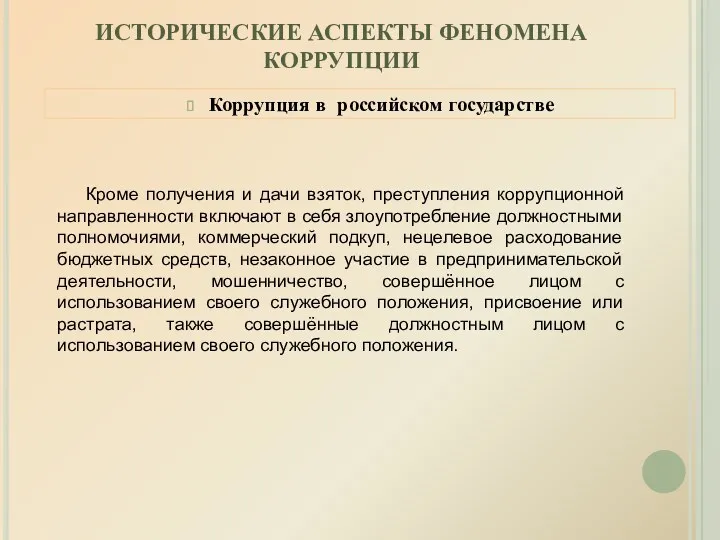 ИСТОРИЧЕСКИЕ АСПЕКТЫ ФЕНОМЕНА КОРРУПЦИИ

Коррупция в российском государстве

Кроме получения и дачи взяток, преступления коррупционной направленности включают в себя злоупотребление должностными полномочиями, коммерческий подкуп, нецелевое расходование бюджетных средств, незаконное участие в предпринимательской деятельности, мошенничество, совершённое лицом с использованием своего служебного положения, присвоение или растрата, также совершённые должностным лицом с использованием своего служебного положения.